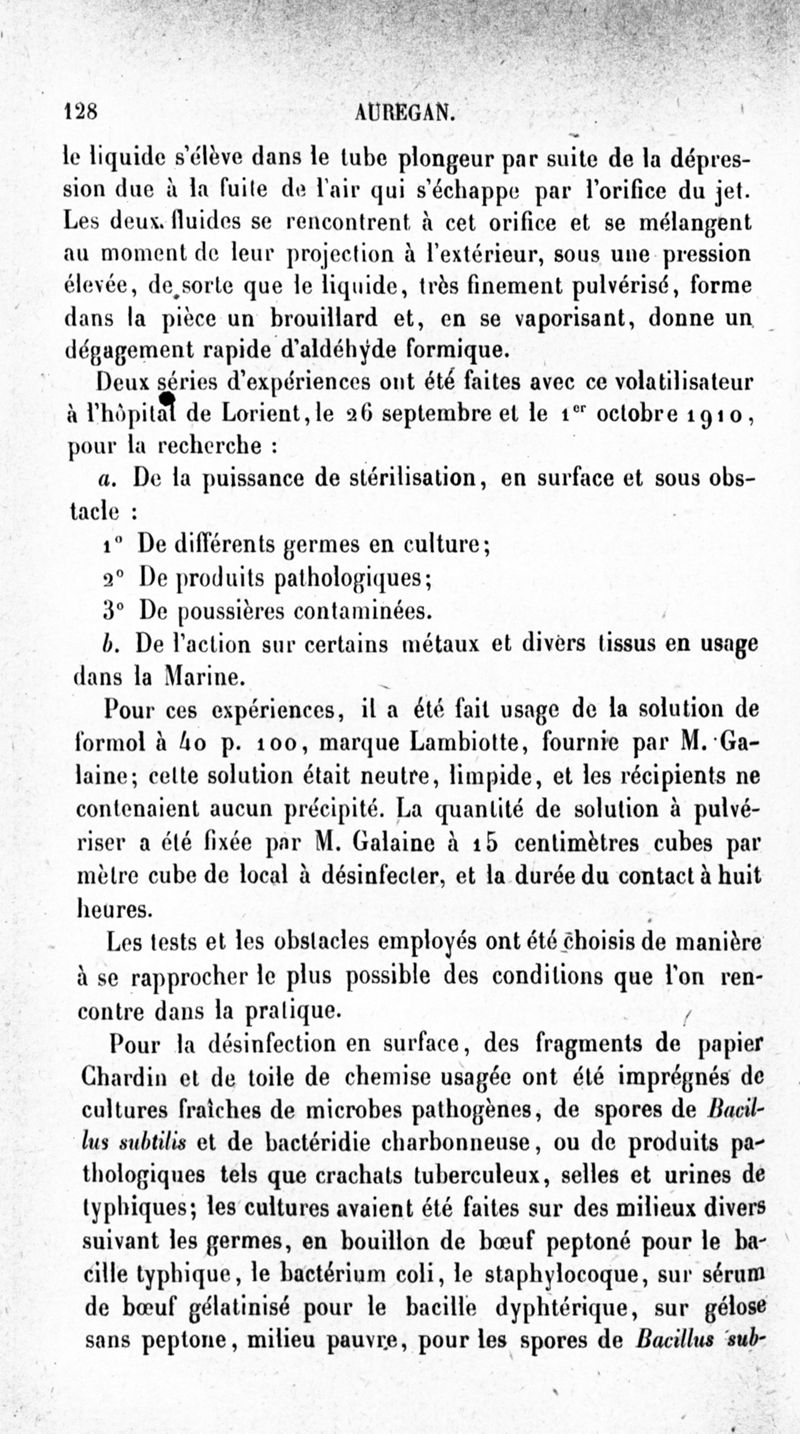 128 AUREGAN.

le liquide s'élève dans le tube plongeur par suite de la dépression due à la fuite de l'air qui s'échappe par l'orifice du jet. Les deux fluides se rencontrent à cet orifice et se mélangent au moment de leur projection à l'extérieur, sous une pression élevée, de sorte que le liquide, très finement pulvérisé, forme dans la pièce un brouillard et, en se vaporisant, donne un dégagement rapide d'aldéhyde formique.

Deux séries d'expériences ont été faites avec ce volatilisateur à l'hôpital de Lorient, le 26 septembre et le 1$^{er}$ octobre 1910, pour la recherche :

a. De la puissance de stérilisation, en surface et sous obstacle :

1° De différents germes en culture;

2° De produits pathologiques;

3° De poussières contaminées.

b. De l'action sur certains métaux et divers tissus en usage dans la Marine.

Pour ces expériences, il a été fait usage de la solution de formol à 40 p. 100, marque Lambiotte, fournie par M. Galaine; cette solution était neutre, limpide, et les récipients ne contenaient aucun précipité. La quantité de solution à pulvériser a été fixée par M. Galaine à 15 centimètres cubes par mètre cube de local à désinfecter, et la durée du contact à huit heures.

Les tests et les obstacles employés ont été choisis de manière à se rapprocher le plus possible des conditions que l'on rencontre dans la pratique.

Pour la désinfection en surface, des fragments de papier Chardin et de toile de chemise usagée ont été imprégnés de cultures fraîches de microbes pathogènes, de spores de Bacillus subtilis et de bactéridie charbonneuse, ou de produits pathologiques tels que crachats tuberculeux, selles et urines de typhiques; les cultures avaient été faites sur des milieux divers suivant les germes, en bouillon de bœuf peptoné pour le bacille typhique, le bactérium coli, le staphylocoque, sur sérum de bœuf gélatinisé pour le bacille dyphtérique, sur gélose sans peptone, milieu pauvre, pour les spores de Bacillus sub-